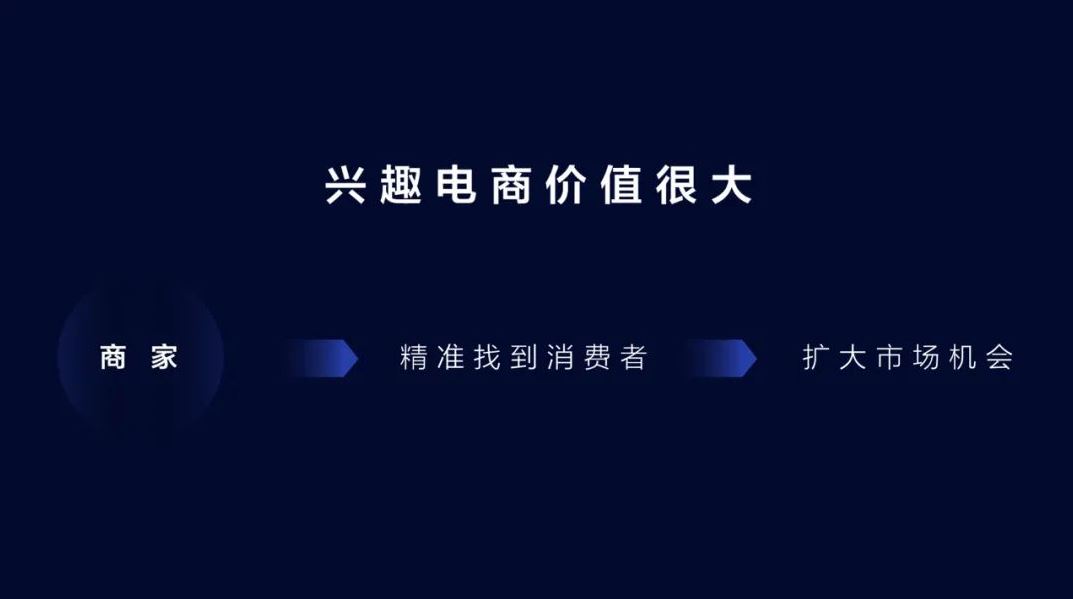 兴趣电商价值很大

商家

精准找到消费者

扩大市场机会